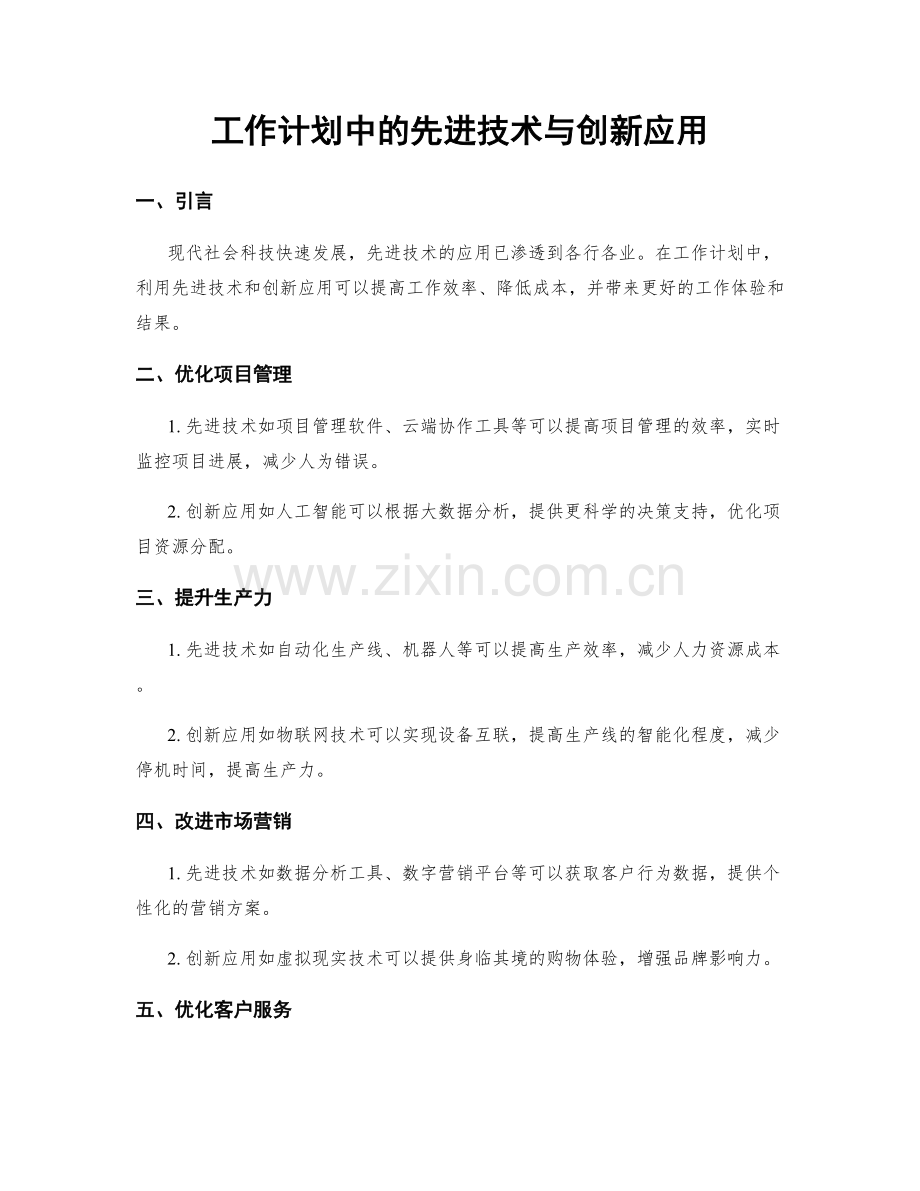 工作计划中的先进技术与创新应用

一、引言

现代社会科技快速发展，先进技术的应用已渗透到各行各业。在工作计划中，利用先进技术和创新应用可以提高工作效率、降低成本，并带来更好的工作体验和结果。

二、优化项目管理

1.先进技术如项目管理软件、云端协作工具等可以提高项目管理的效率，实时监控项目进展，减少人为错误。

2.创新应用如人工智能可以根据大数据分析，提供更科学的决策支持，优化项目资源分配。

三、提升生产力

1.先进技术如自动化生产线、机器人等可以提高生产效率，减少人力资源成本。

2.创新应用如物联网技术可以实现设备互联，提高生产线的智能化程度，减少停机时间，提高生产力。

四、改进市场营销

1.先进技术如数据分析工具、数字营销平台等可以获取客户行为数据，提供个性化的营销方案。

2.创新应用如虚拟现实技术可以提供身临其境的购物体验，增强品牌影响力。

五、优化客户服务

www.zixin.com.cn